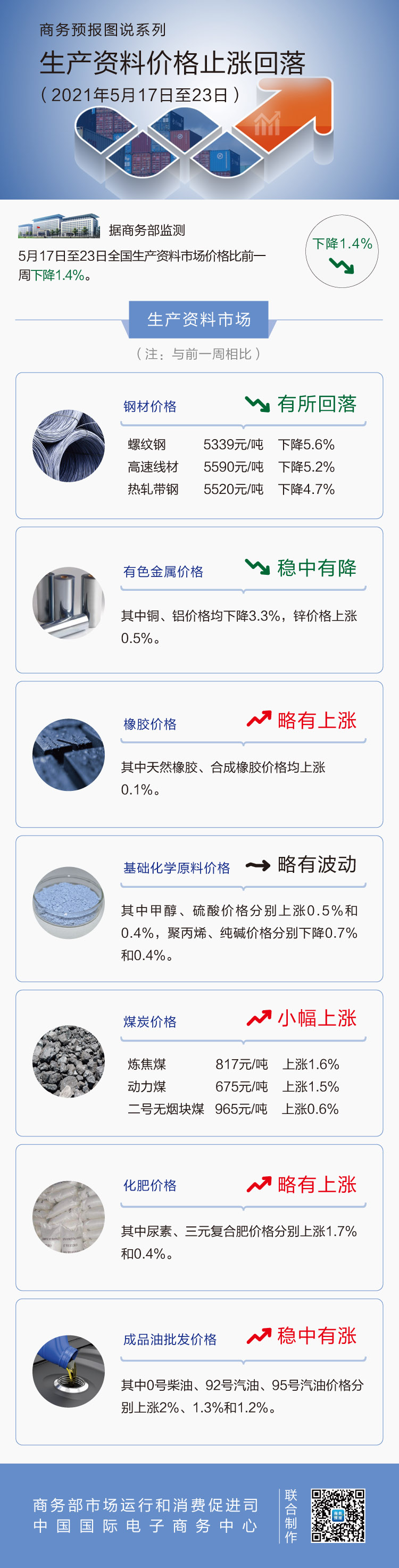 商务预报图说系列

生产资料价格止涨回落

（2021年5月17日至23日）

据商务部监测

5月17日至23日全国生产资料市场价格比前一周下降1.4%。

下降1.4%

生产资料市场

（注：与前一周相比）

钢材价格 有所回落

| 螺纹钢 | 5339元/吨 | 下降5.6% |
|---|---|---|
| 高速线材 | 5590元/吨 | 下降5.2% |
| 热轧带钢 | 5520元/吨 | 下降4.7% |

有色金属价格 稳中有降

其中铜、铝价格均下降3.3%，锌价格上涨0.5%。

橡胶价格 略有上涨

其中天然橡胶、合成橡胶价格均上涨0.1%。

基础化学原料价格 略有波动

其中甲醇、硫酸价格分别上涨0.5%和0.4%，聚丙烯、纯碱价格分别下降0.7%和0.4%。

煤炭价格 小幅上涨

| 炼焦煤 | 817元/吨 | 上涨1.6% |
|---|---|---|
| 动力煤 | 675元/吨 | 上涨1.5% |
| 二号无烟块煤 | 965元/吨 | 上涨0.6% |

化肥价格 略有上涨

其中尿素、三元复合肥价格分别上涨1.7%和0.4%。

成品油批发价格 稳中有涨

其中0号柴油、92号汽油、95号汽油价格分别上涨2%、1.3%和1.2%。

商务部市场运行和消费促进司
中国国际电子商务中心

联合制作